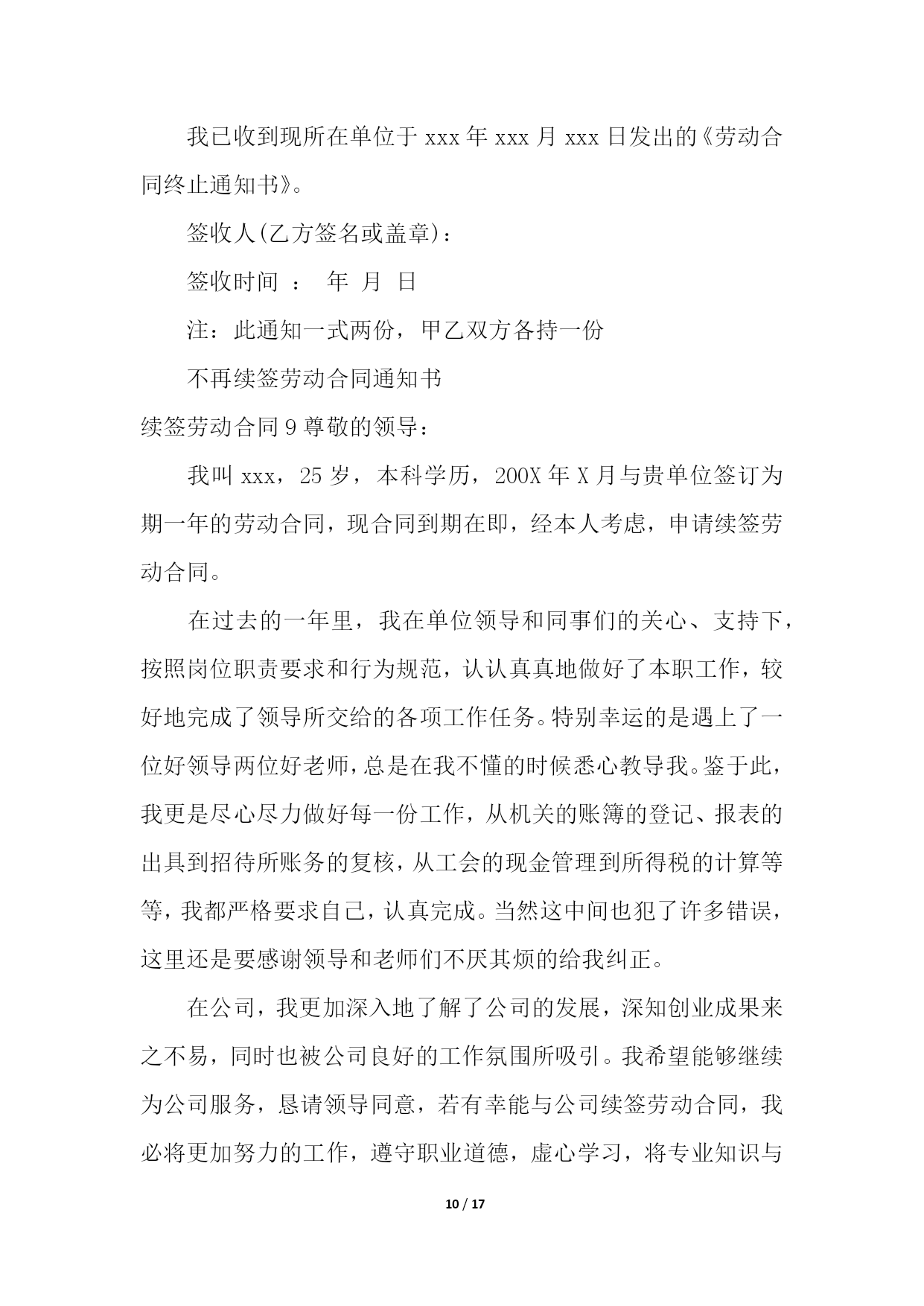 我已收到现所在单位于 xxx 年 xxx 月 xxx 日发出的《劳动合同终止通知书》。

签收人(乙方签名或盖章)：

签收时间 ： 年 月 日

注：此通知一式两份，甲乙双方各持一份

不再续签劳动合同通知书

续签劳动合同 9 尊敬的领导：

我叫 xxx，25 岁，本科学历，200X 年 X 月与贵单位签订为期一年的劳动合同，现合同到期在即，经本人考虑，申请续签劳动合同。

在过去的一年里，我在单位领导和同事们的关心、支持下，按照岗位职责要求和行为规范，认认真真地做好了本职工作，较好地完成了领导所交给的各项工作任务。特别幸运的是遇上了一位好领导两位好老师，总是在我不懂的时候悉心教导我。鉴于此，我更是尽心尽力做好每一份工作，从机关的账簿的登记、报表的出具到招待所账务的复核，从工会的现金管理到所得税的计算等等，我都严格要求自己，认真完成。当然这中间也犯了许多错误，这里还是要感谢领导和老师们不厌其烦的给我纠正。

在公司，我更加深入地了解了公司的发展，深知创业成果来之不易，同时也被公司良好的工作氛围所吸引。我希望能够继续为公司服务，恳请领导同意，若有幸能与公司续签劳动合同，我必将更加努力的工作，遵守职业道德，虚心学习，将专业知识与

10 / 17